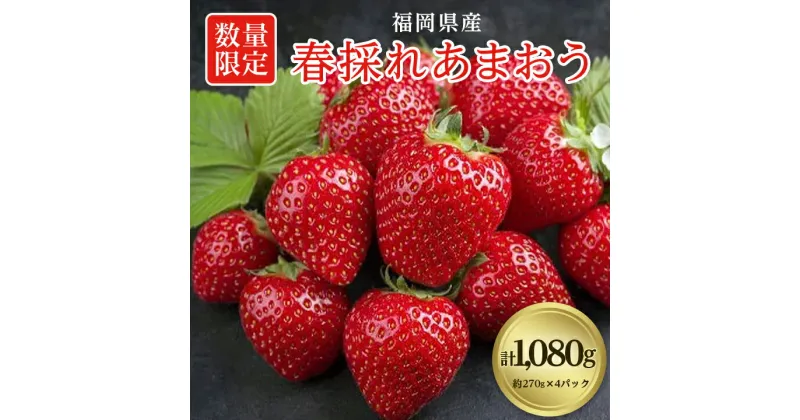 数量限定

福岡県産
春採れあまおう

計1,080g
約270g×4パック